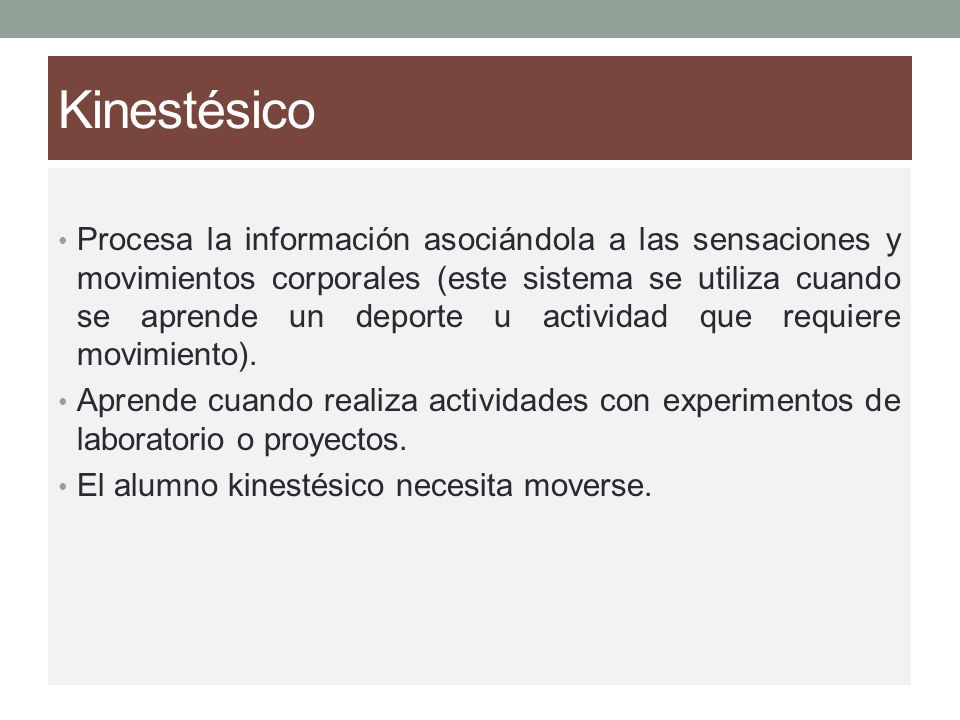 Kinestésico

• Procesa la información asociándola a las sensaciones y movimientos corporales (este sistema se utiliza cuando se aprende un deporte u actividad que requiere movimiento).
• Aprende cuando realiza actividades con experimentos de laboratorio o proyectos.
• El alumno kinestésico necesita moverse.